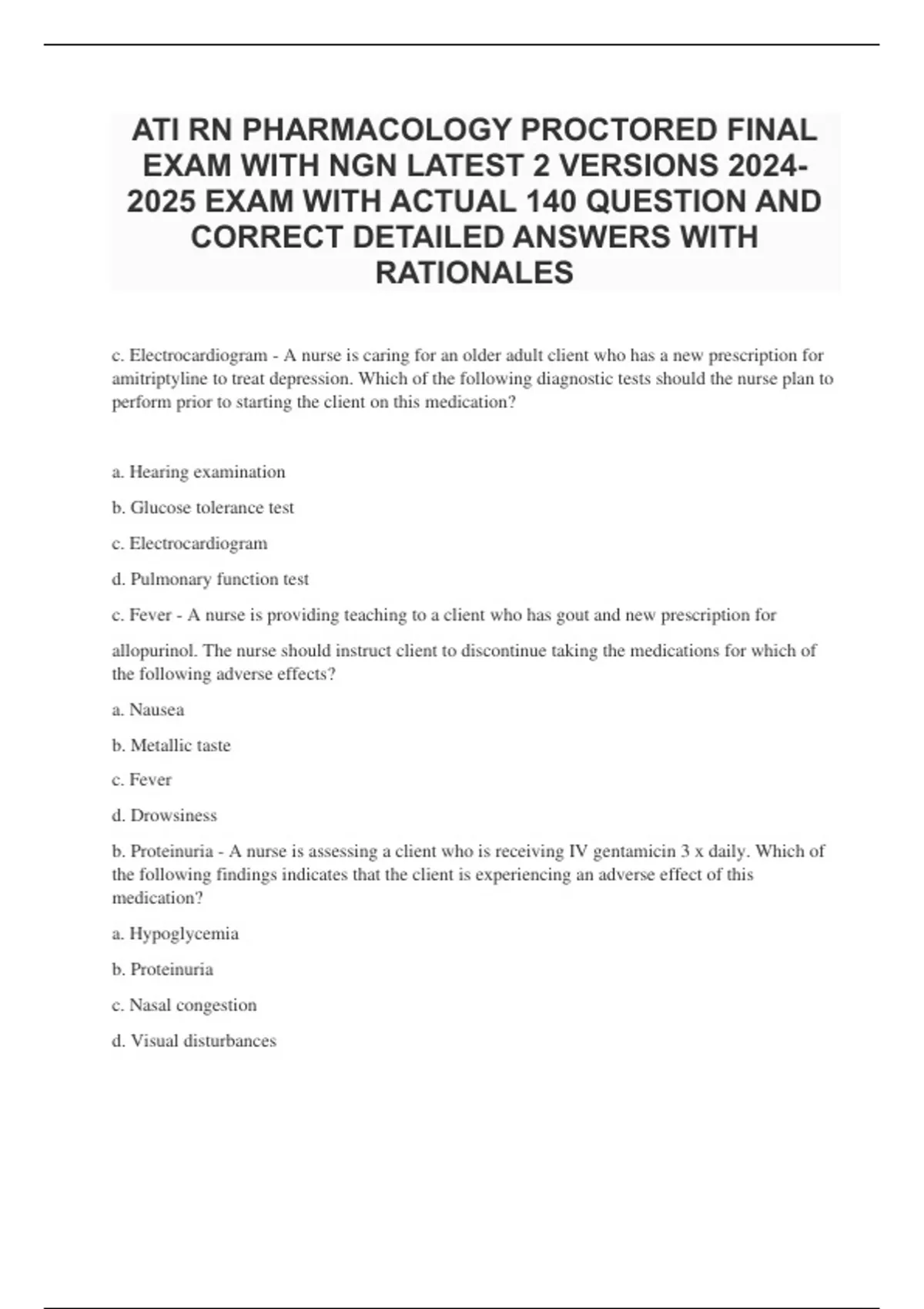 ATI RN PHARMACOLOGY PROCTORED FINAL EXAM WITH NGN LATEST 2 VERSIONS 2024-2025 EXAM WITH ACTUAL 140 QUESTION AND CORRECT DETAILED ANSWERS WITH RATIONALES

c. Electrocardiogram - A nurse is caring for an older adult client who has a new prescription for amitriptyline to treat depression. Which of the following diagnostic tests should the nurse plan to perform prior to starting the client on this medication?

a. Hearing examination

b. Glucose tolerance test

c. Electrocardiogram

d. Pulmonary function test

c. Fever - A nurse is providing teaching to a client who has gout and new prescription for

allopurinol. The nurse should instruct client to discontinue taking the medications for which of the following adverse effects?

a. Nausea

b. Metallic taste

c. Fever

d. Drowsiness

b. Proteinuria - A nurse is assessing a client who is receiving IV gentamicin 3 x daily. Which of the following findings indicates that the client is experiencing an adverse effect of this medication?

a. Hypoglycemia

b. Proteinuria

c. Nasal congestion

d. Visual disturbances